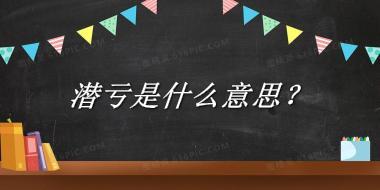 潜亏是什么意思？